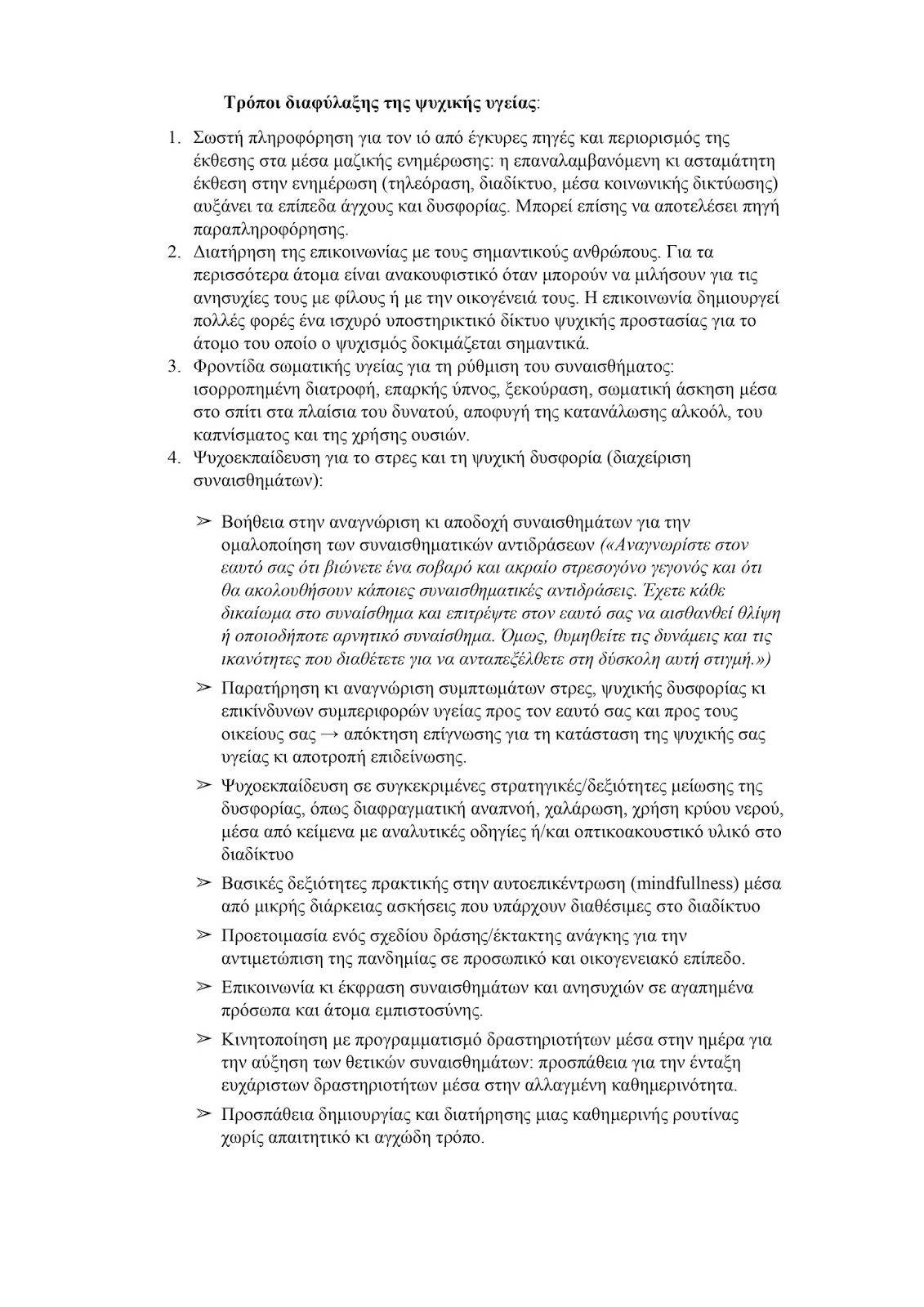 Τρόποι διαφύλαξης της ψυχικής υγείας:

1. Σωστή πληροφόρηση για τον ιό από έγκυρες πηγές και περιορισμός της έκθεσης στα μέσα μαζικής ενημέρωσης: η επαναλαμβανόμενη κι ασταμάτητη έκθεση στην ενημέρωση (τηλεόραση, διαδίκτυο, μέσα κοινωνικής δικτύωσης) αυξάνει τα επίπεδα άγχους και δυσφορίας. Μπορεί επίσης να αποτελέσει πηγή παραπληροφόρησης.
2. Διατήρηση της επικοινωνίας με τους σημαντικούς ανθρώπους. Για τα περισσότερα άτομα είναι ανακουφιστικό όταν μπορούν να μιλήσουν για τις ανησυχίες τους με φίλους ή με την οικογένειά τους. Η επικοινωνία δημιουργεί πολλές φορές ένα ισχυρό υποστηρικτικό δίκτυο ψυχικής προστασίας για το άτομο του οποίο ο ψυχισμός δοκιμάζεται σημαντικά.
3. Φροντίδα σωματικής υγείας για τη ρύθμιση του συναισθήματος: ισορροπημένη διατροφή, επαρκής ύπνος, ξεκούραση, σωματική άσκηση μέσα στο σπίτι στα πλαίσια του δυνατού, αποφυγή της κατανάλωσης αλκοόλ, του καπνίσματος και της χρήσης ουσιών.
4. Ψυχοεκπαίδευση για το στρες και τη ψυχική δυσφορία (διαχείριση συναισθημάτων):

➢ Βοήθεια στην αναγνώριση κι αποδοχή συναισθημάτων για την ομαλοποίηση των συναισθηματικών αντιδράσεων («Αναγνωρίστε στον εαυτό σας ότι βιώνετε ένα σοβαρό και ακραίο στρεσογόνο γεγονός και ότι θα ακολουθήσουν κάποιες συναισθηματικές αντιδράσεις. Έχετε κάθε δικαίωμα στο συναίσθημα και επιτρέψτε στον εαυτό σας να αισθανθεί θλίψη ή οποιοδήποτε αρνητικό συναίσθημα. Όμως, θυμηθείτε τις δυνάμεις και τις ικανότητες που διαθέτετε για να ανταπεξέλθετε στη δύσκολη αυτή στιγμή.»)

➢ Παρατήρηση κι αναγνώριση συμπτωμάτων στρες, ψυχικής δυσφορίας κι επικίνδυνων συμπεριφορών υγείας προς τον εαυτό σας και προς τους οικείους σας → απόκτηση επίγνωσης για τη κατάσταση της ψυχικής σας υγείας κι αποτροπή επιδείνωσης.

➢ Ψυχοεκπαίδευση σε συγκεκριμένες στρατηγικές/δεξιότητες μείωσης της δυσφορίας, όπως διαφραγματική αναπνοή, χαλάρωση, χρήση κρύου νερού, μέσα από κείμενα με αναλυτικές οδηγίες ή/και οπτικοακουστικό υλικό στο διαδίκτυο

➢ Βασικές δεξιότητες πρακτικής στην αυτοεπικέντρωση (mindfullness) μέσα από μικρής διάρκειας ασκήσεις που υπάρχουν διαθέσιμες στο διαδίκτυο

➢ Προετοιμασία ενός σχεδίου δράσης/έκτακτης ανάγκης για την αντιμετώπιση της πανδημίας σε προσωπικό και οικογενειακό επίπεδο.

➢ Επικοινωνία κι έκφραση συναισθημάτων και ανησυχιών σε αγαπημένα πρόσωπα και άτομα εμπιστοσύνης.

➢ Κινητοποίηση με προγραμματισμό δραστηριοτήτων μέσα στην ημέρα για την αύξηση των θετικών συναισθημάτων: προσπάθεια για την ένταξη ευχάριστων δραστηριοτήτων μέσα στην αλλαγμένη καθημερινότητα.

➢ Προσπάθεια δημιουργίας και διατήρησης μιας καθημερινής ρουτίνας χωρίς απαιτητικό κι αγχώδη τρόπο.